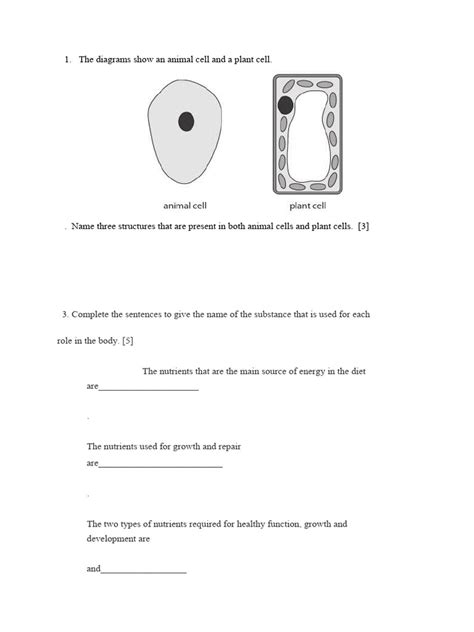 1. The diagrams show an animal cell and a plant cell.

animal cell

plant cell

. Name three structures that are present in both animal cells and plant cells. [3]

3. Complete the sentences to give the name of the substance that is used for each role in the body. [5]

The nutrients that are the main source of energy in the diet are______________________

.

The nutrients used for growth and repair are___________________________

.

The two types of nutrients required for healthy function, growth and development are

and___________________